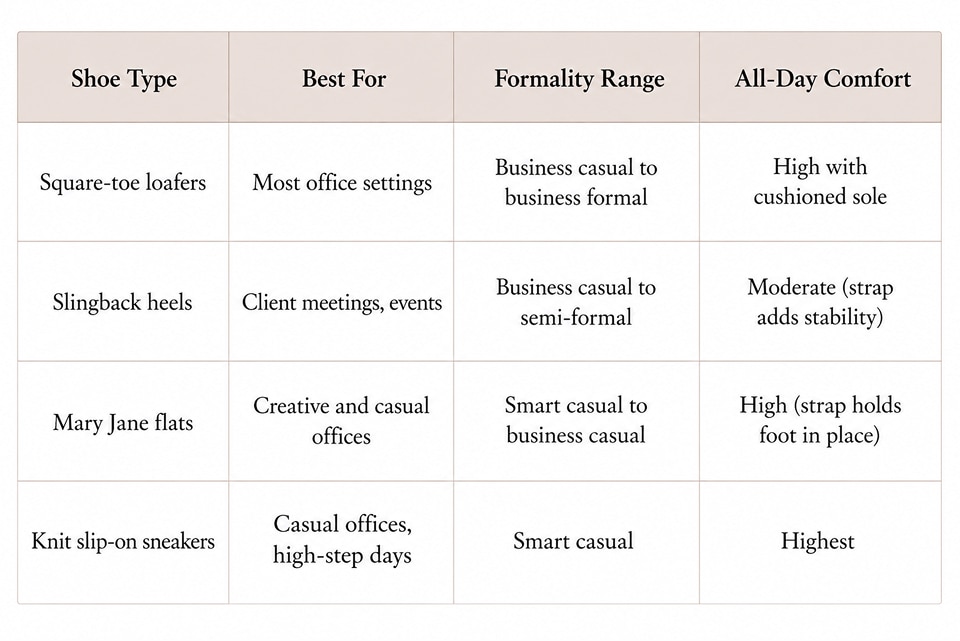 | Shoe Type | Best For | Formality Range | All-Day Comfort |
|---|---|---|---|
| Square-toe loafers | Most office settings | Business casual to business formal | High with cushioned sole |
| Slingback heels | Client meetings, events | Business casual to semi-formal | Moderate (strap adds stability) |
| Mary Jane flats | Creative and casual offices | Smart casual to business casual | High (strap holds foot in place) |
| Knit slip-on sneakers | Casual offices, high-step days | Smart casual | Highest |